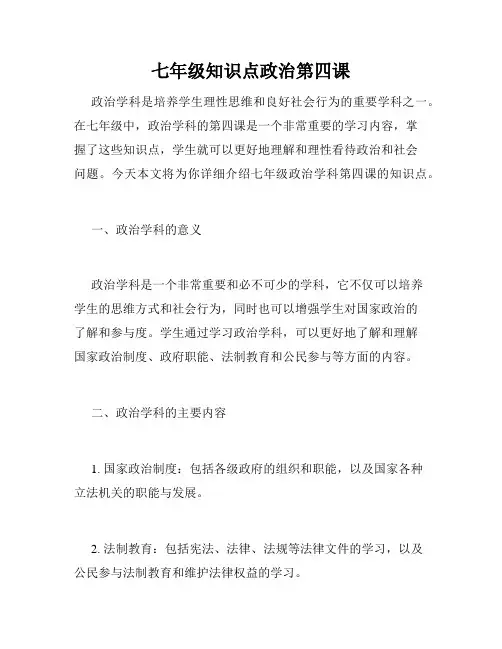 七年级知识点政治第四课

政治学科是培养学生理性思维和良好社会行为的重要学科之一。在七年级中，政治学科的第四课是一个非常重要的学习内容，掌握了这些知识点，学生就可以更好地理解和理性看待政治和社会问题。今天本文将为你详细介绍七年级政治学科第四课的知识点。

一、政治学科的意义

政治学科是一个非常重要和必不可少的学科，它不仅可以培养学生的思维方式和社会行为，同时也可以增强学生对国家政治的了解和参与度。学生通过学习政治学科，可以更好地了解和理解国家政治制度、政府职能、法制教育和公民参与等方面的内容。

二、政治学科的主要内容

1. 国家政治制度：包括各级政府的组织和职能，以及国家各种立法机关的职能与发展。

2. 法制教育：包括宪法、法律、法规等法律文件的学习，以及公民参与法制教育和维护法律权益的学习。